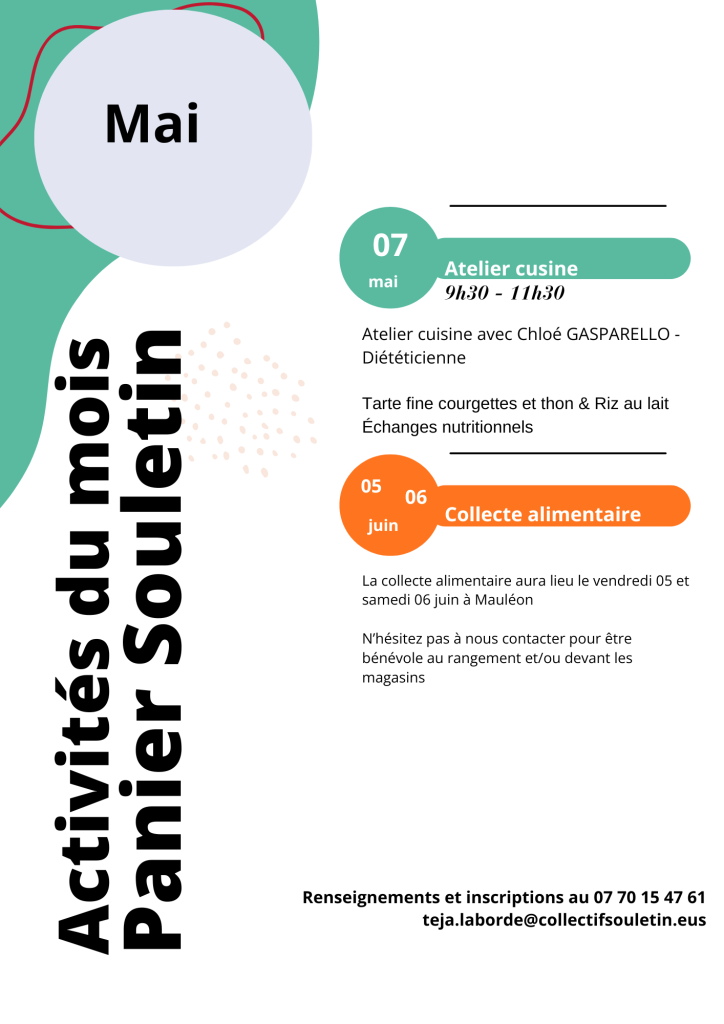 Mai

Activités du mois
Panier Souletin

07
mai
Atelier cusine
9h30 - 11h30

Atelier cuisine avec Chloé GASPARELLO - Diététicienne

Tarte fine courgettes et thon & Riz au lait
Échanges nutritionnels

05
06
juin
Collecte alimentaire

La collecte alimentaire aura lieu le vendredi 05 et samedi 06 juin à Mauléon

N'hésitez pas à nous contacter pour être bénévole au rangement et/ou devant les magasins

Renseignements et inscriptions au 07 70 15 47 61
teja.laborde@collectifsouletin.eus